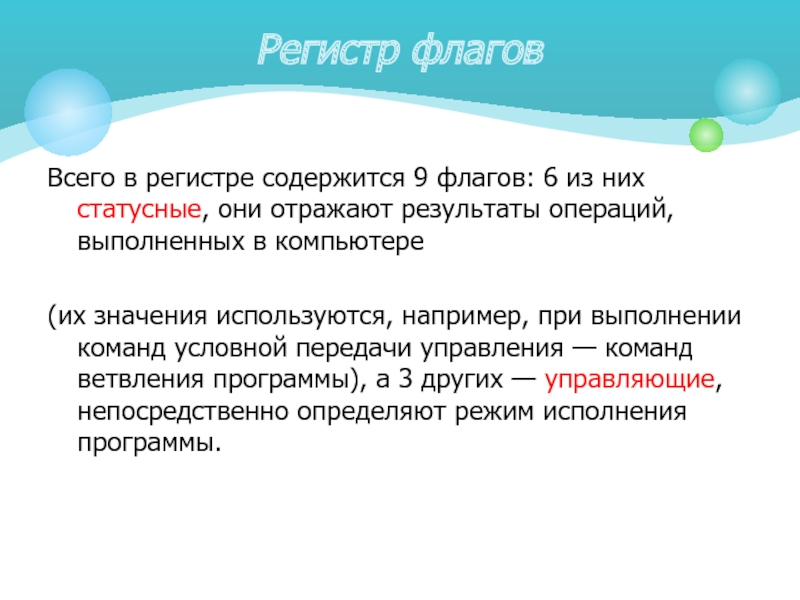 Регистр флагов

Всего в регистре содержится 9 флагов: 6 из них статусные, они отражают результаты операций, выполненных в компьютере

(их значения используются, например, при выполнении команд условной передачи управления — команд ветвления программы), а 3 других — управляющие, непосредственно определяют режим исполнения программы.